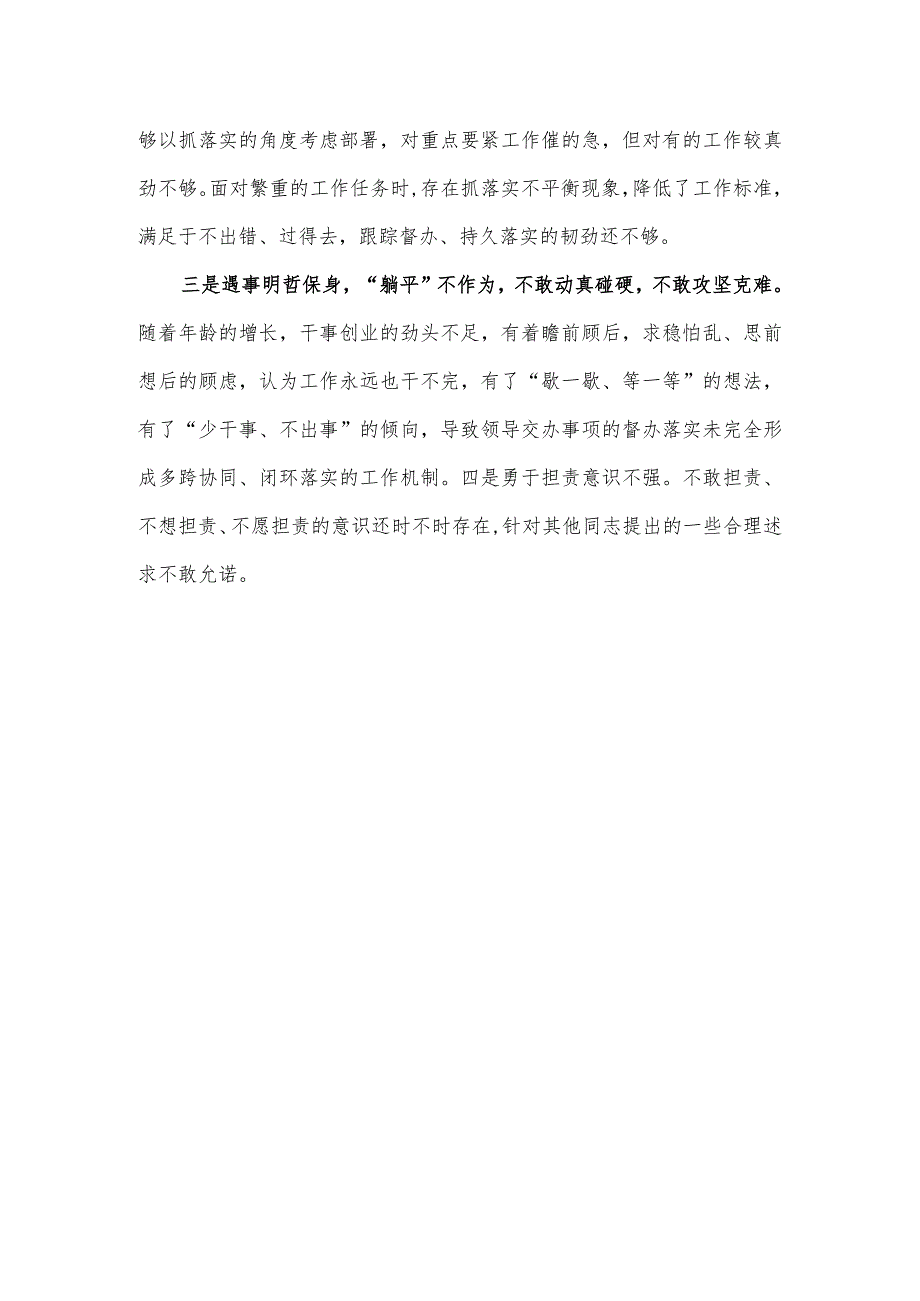 够以抓落实的角度考虑部署，对重点要紧工作催的急，但对有的工作较真劲不够。面对繁重的工作任务时，存在抓落实不平衡现象，降低了工作标准，满足于不出错、过得去，跟踪督办、持久落实的韧劲还不够。

三是遇事明哲保身，“躺平”不作为，不敢动真碰硬，不敢攻坚克难。随着年龄的增长，干事创业的劲头不足，有着瞻前顾后，求稳怕乱、思前想后的顾虑，认为工作永远也干不完，有了“歇一歇、等一等”的想法，有了“少干事、不出事”的倾向，导致领导交办事项的督办落实未完全形成多跨协同、闭环落实的工作机制。四是勇于担责意识不强。不敢担责、不想担责、不愿担责的意识还时不时存在，针对其他同志提出的一些合理述求不敢允诺。